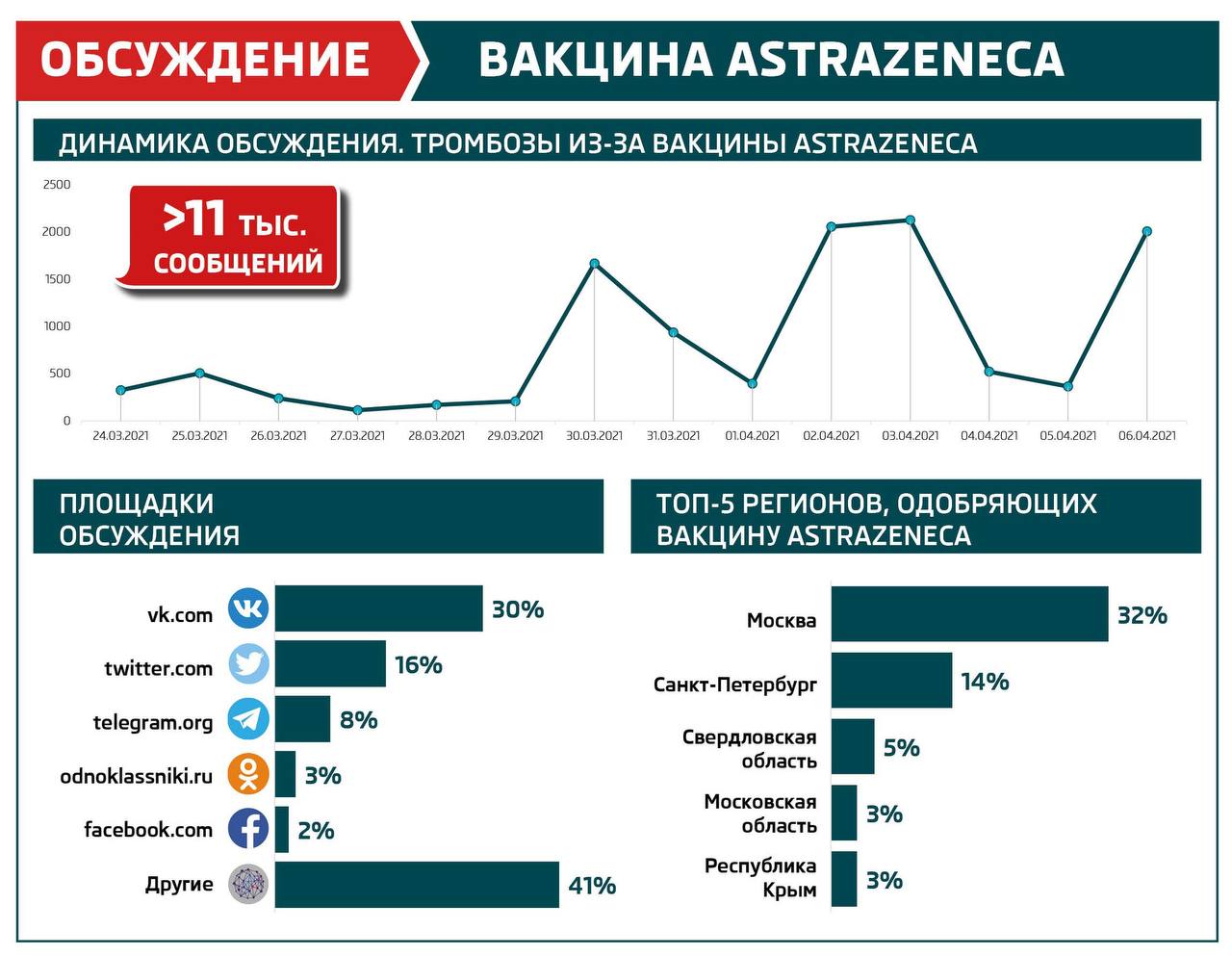 ОБСУЖДЕНИЕ

ВАКЦИНА ASTRAZENECA

ДИНАМИКА ОБСУЖДЕНИЯ. ТРОМБОЗЫ ИЗ-ЗА ВАКЦИНЫ ASTRAZENECA

>11 тыс. СООБЩЕНИЙ

2500
2000
1500
1000
500
0

24.03.2021 25.03.2021 26.03.2021 27.03.2021 28.03.2021 29.03.2021 30.03.2021 31.03.2021 01.04.2021 02.04.2021 03.04.2021 04.04.2021 05.04.2021 06.04.2021

ПЛОЩАДКИ ОБСУЖДЕНИЯ

vk.com 30%
twitter.com 16%
telegram.org 8%
odnoklassniki.ru 3%
facebook.com 2%
Другие 41%

ТОП-5 РЕГИОНОВ, ОДОБРЯЮЩИХ ВАКЦИНУ ASTRAZENECA

Москва 32%
Санкт-Петербург 14%
Свердловская область 5%
Московская область 3%
Республика Крым 3%